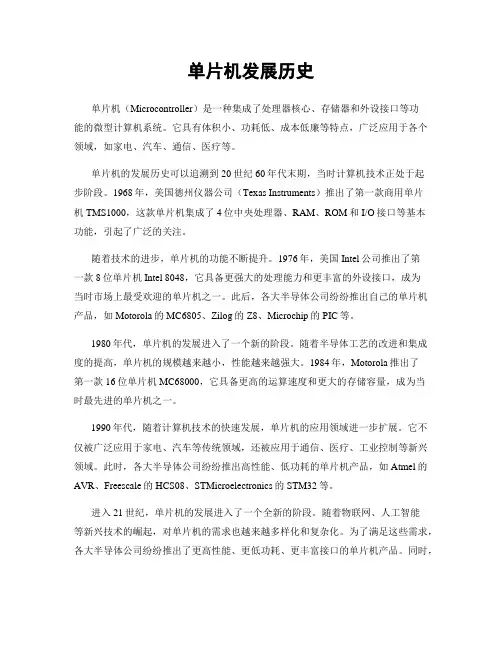 单片机发展历史

单片机（Microcontroller）是一种集成了处理器核心、存储器和外设接口等功能的微型计算机系统。它具有体积小、功耗低、成本低廉等特点，广泛应用于各个领域，如家电、汽车、通信、医疗等。

单片机的发展历史可以追溯到20世纪60年代末期，当时计算机技术正处于起步阶段。1968年，美国德州仪器公司（Texas Instruments）推出了第一款商用单片机TMS1000，这款单片机集成了4位中央处理器、RAM、ROM和I/O接口等基本功能，引起了广泛的关注。

随着技术的进步，单片机的功能不断提升。1976年，美国Intel公司推出了第一款8位单片机Intel 8048，它具备更强大的处理能力和更丰富的外设接口，成为当时市场上最受欢迎的单片机之一。此后，各大半导体公司纷纷推出自己的单片机产品，如Motorola的MC6805、Zilog的Z8、Microchip的PIC等。

1980年代，单片机的发展进入了一个新的阶段。随着半导体工艺的改进和集成度的提高，单片机的规模越来越小，性能越来越强大。1984年，Motorola推出了第一款16位单片机MC68000，它具备更高的运算速度和更大的存储容量，成为当时最先进的单片机之一。

1990年代，随着计算机技术的快速发展，单片机的应用领域进一步扩展。它不仅被广泛应用于家电、汽车等传统领域，还被应用于通信、医疗、工业控制等新兴领域。此时，各大半导体公司纷纷推出高性能、低功耗的单片机产品，如Atmel的AVR、Freescale的HCS08、STMicroelectronics的STM32等。

进入21世纪，单片机的发展进入了一个全新的阶段。随着物联网、人工智能等新兴技术的崛起，对单片机的需求也越来越多样化和复杂化。为了满足这些需求，各大半导体公司纷纷推出了更高性能、更低功耗、更丰富接口的单片机产品。同时，